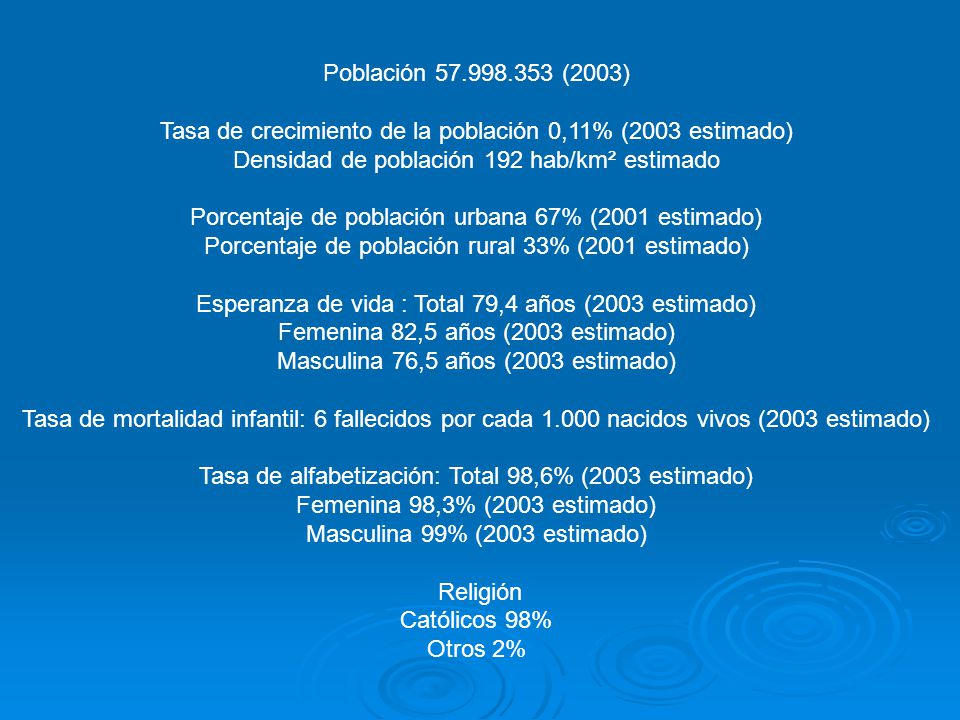 Población 57.998.353 (2003)

Tasa de crecimiento de la población 0,11% (2003 estimado)
Densidad de población 192 hab/km² estimado

Porcentaje de población urbana 67% (2001 estimado)
Porcentaje de población rural 33% (2001 estimado)

Esperanza de vida : Total 79,4 años (2003 estimado)
Femenina 82,5 años (2003 estimado)
Masculina 76,5 años (2003 estimado)

Tasa de mortalidad infantil: 6 fallecidos por cada 1.000 nacidos vivos (2003 estimado)

Tasa de alfabetización: Total 98,6% (2003 estimado)
Femenina 98,3% (2003 estimado)
Masculina 99% (2003 estimado)

Religión
Católicos 98%
Otros 2%